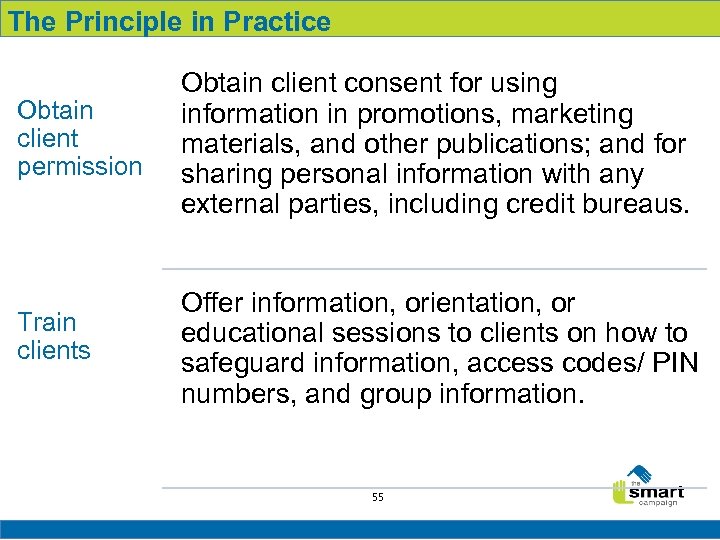 The Principle in Practice

Obtain client permission

Obtain client consent for using information in promotions, marketing materials, and other publications; and for sharing personal information with any external parties, including credit bureaus.

Train clients

Offer information, orientation, or educational sessions to clients on how to safeguard information, access codes/ PIN numbers, and group information.

55

the smart campaign